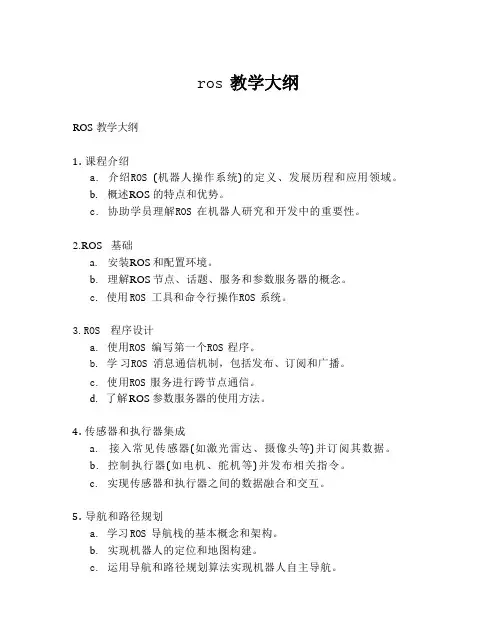 ros 教学大纲

ROS 教学大纲

1. 课程介绍

a. 介绍ROS (机器人操作系统)的定义、发展历程和应用领域。

b. 概述ROS 的特点和优势。

c. 协助学员理解ROS 在机器人研究和开发中的重要性。

2.ROS 基础

a. 安装ROS 和配置环境。

b. 理解ROS 节点、话题、服务和参数服务器的概念。

c. 使用ROS 工具和命令行操作ROS 系统。

3. ROS 程序设计

a. 使用ROS 编写第一个ROS 程序。

b. 学习ROS 消息通信机制，包括发布、订阅和广播。

c. 使用ROS 服务进行跨节点通信。

d. 了解ROS 参数服务器的使用方法。

4. 传感器和执行器集成

a. 接入常见传感器(如激光雷达、摄像头等)并订阅其数据。

b. 控制执行器(如电机、舵机等)并发布相关指令。

c. 实现传感器和执行器之间的数据融合和交互。

5. 导航和路径规划

a. 学习ROS 导航栈的基本概念和架构。

b. 实现机器人的定位和地图构建。

c. 运用导航和路径规划算法实现机器人自主导航。